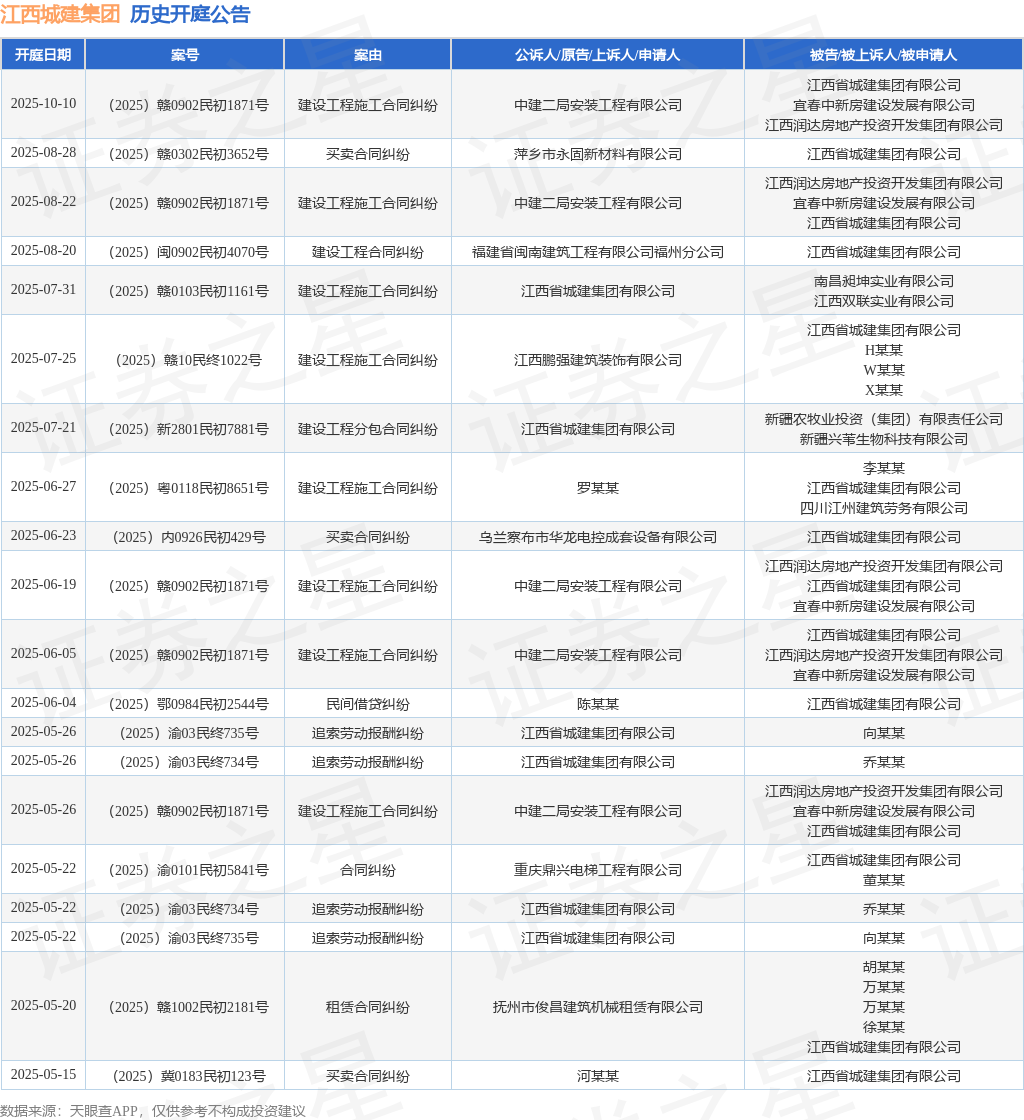 江西城建集团 历史开庭公告

| 开庭日期 | 案号 | 案由 | 公诉人/原告/上诉人/申请人 | 被告/被上诉人/被申请人 |
|---|---|---|---|---|
| 2025-10-10 | （2025）赣0902民初1871号 | 建设工程施工合同纠纷 | 中建二局安装工程有限公司 | 江西省城建集团有限公司 宜春中新房建设发展有限公司 江西润达房地产投资开发集团有限公司 |
| 2025-08-28 | （2025）赣0302民初3652号 | 买卖合同纠纷 | 萍乡市永固新材料有限公司 | 江西省城建集团有限公司 |
| 2025-08-22 | （2025）赣0902民初1871号 | 建设工程施工合同纠纷 | 中建二局安装工程有限公司 | 江西润达房地产投资开发集团有限公司 宜春中新房建设发展有限公司 江西省城建集团有限公司 |
| 2025-08-20 | （2025）闽0902民初4070号 | 建设工程合同纠纷 | 福建省闽南建筑工程有限公司福州分公司 | 江西省城建集团有限公司 |
| 2025-07-31 | （2025）赣0103民初1161号 | 建设工程施工合同纠纷 | 江西省城建集团有限公司 | 南昌昶坤实业有限公司 江西双联实业有限公司 |
| 2025-07-25 | （2025）赣10民终1022号 | 建设工程施工合同纠纷 | 江西鹏强建筑装饰有限公司 | 江西省城建集团有限公司 H某某 W某某 X某某 |
| 2025-07-21 | （2025）新2801民初7881号 | 建设工程分包合同纠纷 | 江西省城建集团有限公司 | 新疆农牧业投资（集团）有限责任公司 新疆兴苇生物科技有限公司 |
| 2025-06-27 | （2025）粤0118民初8651号 | 建设工程施工合同纠纷 | 罗某某 | 李某某 江西省城建集团有限公司 四川江州建筑劳务有限公司 |
| 2025-06-23 | （2025）内0926民初429号 | 买卖合同纠纷 | 乌兰察布市华龙电控成套设备有限公司 | 江西省城建集团有限公司 |
| 2025-06-19 | （2025）赣0902民初1871号 | 建设工程施工合同纠纷 | 中建二局安装工程有限公司 | 江西润达房地产投资开发集团有限公司 江西省城建集团有限公司 宜春中新房建设发展有限公司 |
| 2025-06-05 | （2025）赣0902民初1871号 | 建设工程施工合同纠纷 | 中建二局安装工程有限公司 | 江西省城建集团有限公司 江西润达房地产投资开发集团有限公司 宜春中新房建设发展有限公司 |
| 2025-06-04 | （2025）鄂0984民初2544号 | 民间借贷纠纷 | 陈某某 | 江西省城建集团有限公司 |
| 2025-05-26 | （2025）渝03民终735号 | 追索劳动报酬纠纷 | 江西省城建集团有限公司 | 向某某 |
| 2025-05-26 | （2025）渝03民终734号 | 追索劳动报酬纠纷 | 江西省城建集团有限公司 | 乔某某 |
| 2025-05-26 | （2025）赣0902民初1871号 | 建设工程施工合同纠纷 | 中建二局安装工程有限公司 | 江西润达房地产投资开发集团有限公司 宜春中新房建设发展有限公司 江西省城建集团有限公司 |
| 2025-05-22 | （2025）渝0101民初5841号 | 合同纠纷 | 重庆鼎兴电梯工程有限公司 | 江西省城建集团有限公司 董某某 |
| 2025-05-22 | （2025）渝03民终734号 | 追索劳动报酬纠纷 | 江西省城建集团有限公司 | 乔某某 |
| 2025-05-22 | （2025）渝03民终735号 | 追索劳动报酬纠纷 | 江西省城建集团有限公司 | 向某某 |
| 2025-05-20 | （2025）赣1002民初2181号 | 租赁合同纠纷 | 抚州市俊昌建筑机械租赁有限公司 | 胡某某 万某某 万某某 徐某某 江西省城建集团有限公司 |
| 2025-05-15 | （2025）冀0183民初123号 | 买卖合同纠纷 | 河某某 | 江西省城建集团有限公司 |

数据来源：天眼查APP，仅供参考不构成投资建议